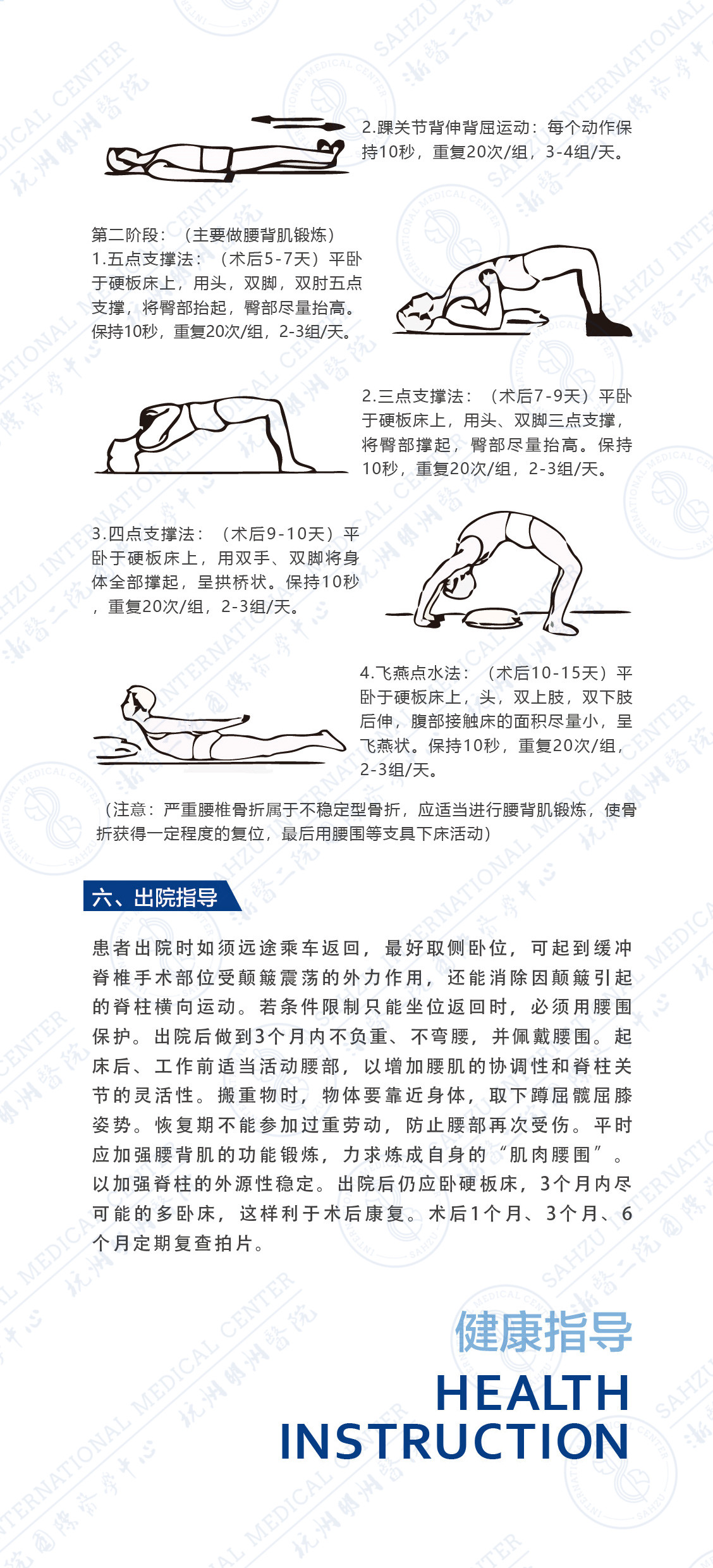 2.踝关节背伸背屈运动：每个动作保持10秒，重复20次/组，3-4组/天。

第二阶段：（主要做腰背肌锻炼）
1.五点支撑法：（术后5-7天）平卧于硬板床上，用头，双脚，双肘五点支撑，将臀部抬起，臀部尽量抬高。保持10秒，重复20次/组，2-3组/天。

2.三点支撑法：（术后7-9天）平卧于硬板床上，用头、双脚三点支撑，将臀部撑起，臀部尽量抬高。保持10秒，重复20次/组，2-3组/天。

3.四点支撑法：（术后9-10天）平卧于硬板床上，用双手、双脚将身体全部撑起，呈拱桥状。保持10秒，重复20次/组，2-3组/天。

4.飞燕点水法：（术后10-15天）平卧于硬板床上，头，双上肢，双下肢后伸，腹部接触床的面积尽量小，呈飞燕状。保持10秒，重复20次/组，2-3组/天。

（注意：严重腰椎骨折属于不稳定型骨折，应适当进行腰背肌锻炼，使骨折获得一定程度的复位，最后用腰围等支具下床活动）

六、出院指导

患者出院时如须远途乘车返回，最好取侧卧位，可起到缓冲脊椎手术部位受颠簸震荡的外力作用，还能消除因颠簸引起的脊柱横向运动。若条件限制只能坐位返回时，必须用腰围保护。出院后做到3个月内不负重、不弯腰，并佩戴腰围。起床后、工作前适当活动腰部，以增加腰肌的协调性和脊柱关节的灵活性。搬重物时，物体要靠近身体，取下蹲屈髋屈膝姿势。恢复期不能参加过重劳动，防止腰部再次受伤。平时应加强腰背肌的功能锻炼，力求炼成自身的“肌肉腰围”。以加强脊柱的外源性稳定。出院后仍应卧硬板床，3个月内尽可能的多卧床，这样利于术后康复。术后1个月、3个月、6个月定期复查拍片。

健康指导
HEALTH
INSTRUCTION